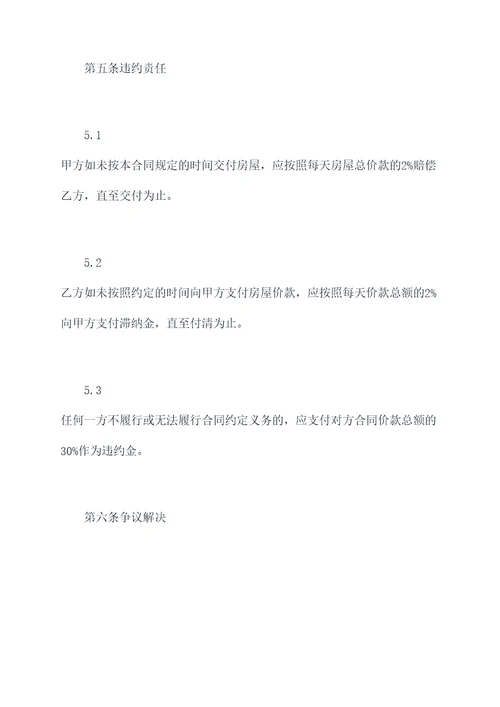 第五条违约责任

5.1

甲方如未按本合同规定的时间交付房屋，应按照每天房屋总价款的2%赔偿乙方，直至交付为止。

5.2

乙方如未按照约定的时间向甲方支付房屋价款，应按照每天价款总额的2%向甲方支付滞纳金，直至付清为止。

5.3

任何一方不履行或无法履行合同约定义务的，应支付对方合同价款总额的30%作为违约金。

第六条争议解决